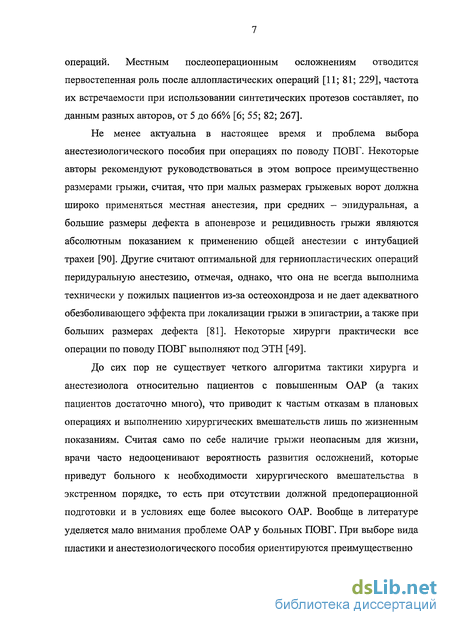 7

операций. Местным послеоперационным осложнениям отводится первостепенная роль после аллопластических операций [11; 81; 229], частота их встречаемости при использовании синтетических протезов составляет, по данным разных авторов, от 5 до 66% [6; 55; 82; 267].

Не менее актуальна в настоящее время и проблема выбора анестезиологического пособия при операциях по поводу ПОВГ. Некоторые авторы рекомендуют руководствоваться в этом вопросе преимущественно размерами грыжи, считая, что при малых размерах грыжевых ворот должна широко применяться местная анестезия, при средних – эпидуральная, а большие размеры дефекта в апоневрозе и рецидивность грыжи являются абсолютным показанием к применению общей анестезии с интубацией трахеи [90]. Другие считают оптимальной для герниопластических операций перидуральную анестезию, отмечая, однако, что она не всегда выполнима технически у пожилых пациентов из-за остеохондроза и не дает адекватного обезболивающего эффекта при локализации грыжи в эпигастрии, а также при больших размерах дефекта [81]. Некоторые хирурги практически все операции по поводу ПОВГ выполняют под ЭТН [49].

До сих пор не существует четкого алгоритма тактики хирурга и анестезиолога относительно пациентов с повышенным ОАР (а таких пациентов достаточно много), что приводит к частым отказам в плановых операциях и выполнению хирургических вмешательств лишь по жизненным показаниям. Считая само по себе наличие грыжи неопасным для жизни, врачи часто недооценивают вероятность развития осложнений, которые приведут больного к необходимости хирургического вмешательства в экстренном порядке, то есть при отсутствии должной предоперационной подготовки и в условиях еще более высокого ОАР. Вообще в литературе уделяется мало внимания проблеме ОАР у больных ПОВГ. При выборе вида пластики и анестезиологического пособия ориентируются преимущественно

dsLib.net
библиотека диссертаций